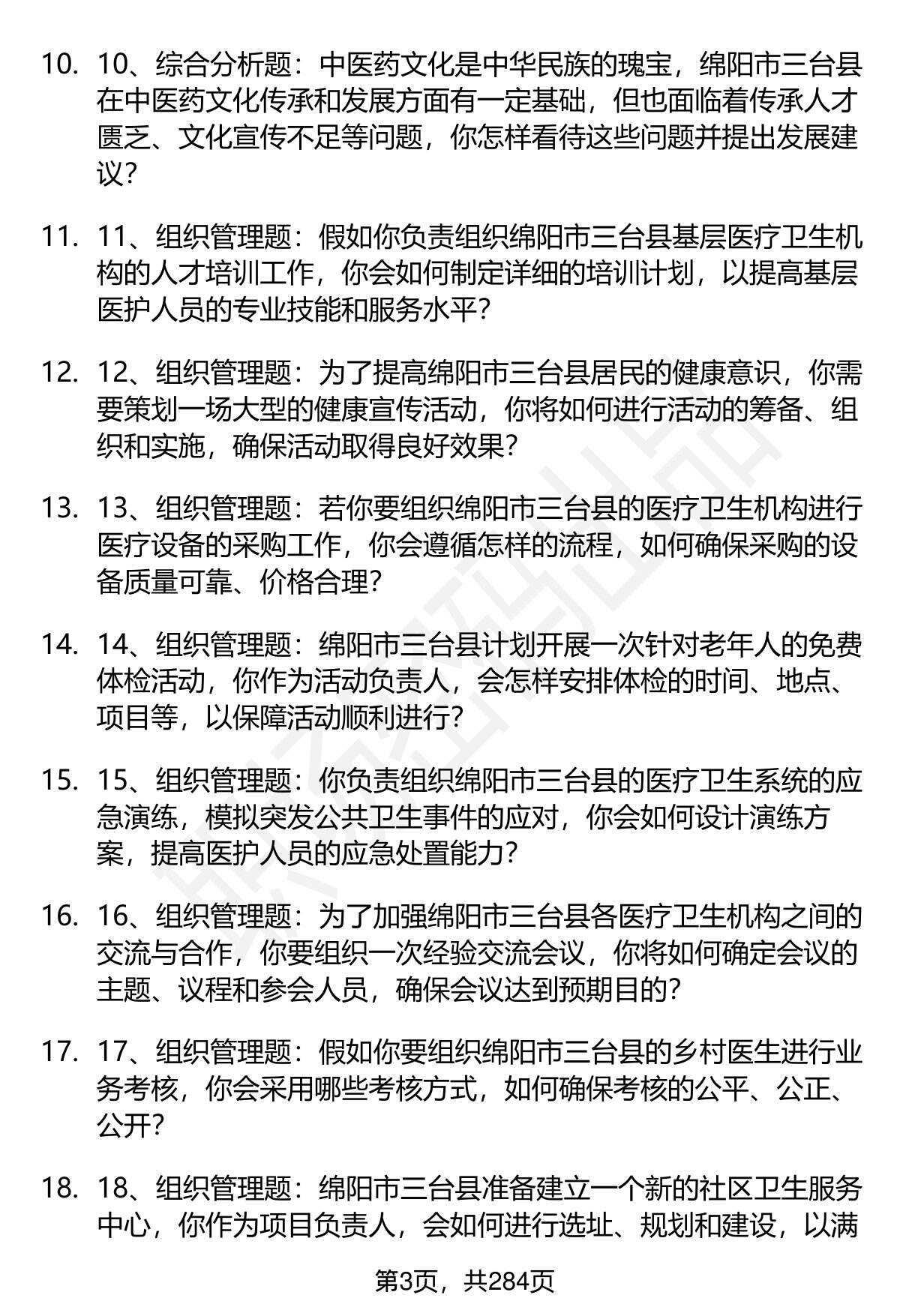 10. 10、综合分析题：中医药文化是中华民族的瑰宝，绵阳市三台县在中医药文化传承和发展方面有一定基础，但也面临着传承人才匮乏、文化宣传不足等问题，你怎样看待这些问题并提出发展建议？

11. 11、组织管理题：假如你负责组织绵阳市三台县基层医疗卫生机构的人才培训工作，你会如何制定详细的培训计划，以提高基层医护人员的专业技能和服务水平？

12. 12、组织管理题：为了提高绵阳市三台县居民的健康意识，你需要策划一场大型的健康宣传活动，你将如何进行活动的筹备、组织和实施，确保活动取得良好效果？

13. 13、组织管理题：若你要组织绵阳市三台县的医疗卫生机构进行医疗设备的采购工作，你会遵循怎样的流程，如何确保采购的设备质量可靠、价格合理？

14. 14、组织管理题：绵阳市三台县计划开展一次针对老年人的免费体检活动，你作为活动负责人，会怎样安排体检的时间、地点、项目等，以保障活动顺利进行？

15. 15、组织管理题：你负责组织绵阳市三台县的医疗卫生系统的应急演练，模拟突发公共卫生事件的应对，你会如何设计演练方案，提高医护人员的应急处置能力？

16. 16、组织管理题：为了加强绵阳市三台县各医疗卫生机构之间的交流与合作，你要组织一次经验交流会议，你将如何确定会议的主题、议程和参会人员，确保会议达到预期目的？

17. 17、组织管理题：假如你要组织绵阳市三台县的乡村医生进行业务考核，你会采用哪些考核方式，如何确保考核的公平、公正、公开？

18. 18、组织管理题：绵阳市三台县准备建立一个新的社区卫生服务中心，你作为项目负责人，会如何进行选址、规划和建设，以满

第3页，共284页